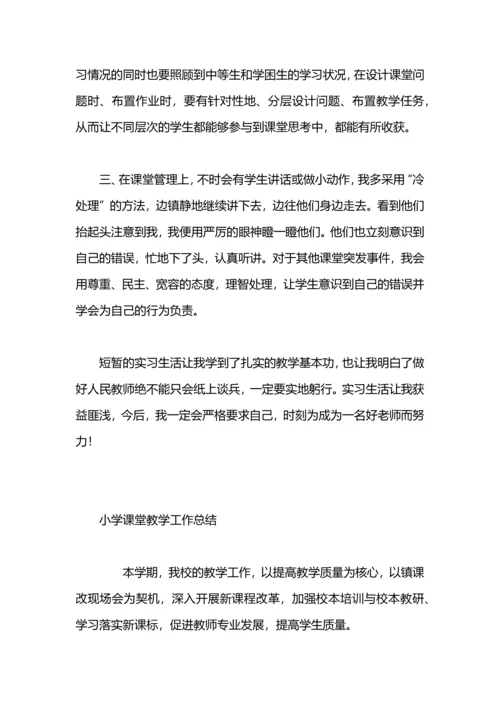 习情况的同时也要照顾到中等生和学困生的学习状况，在设计课堂问题时、布置作业时，要有针对性地、分层设计问题、布置教学任务，从而让不同层次的学生都能够参与到课堂思考中，都能有所收获。

三、在课堂管理上，不时会有学生讲话或做小动作，我多采用“冷处理”的方法，边镇静地继续讲下去，边往他们身边走去。看到他们抬起头注意到我，我便用严厉的眼神瞪一瞪他们。他们也立刻意识到自己的错误，忙地下了头，认真听讲。对于其他课堂突发事件，我会用尊重、民主、宽容的态度，理智处理，让学生意识到自己的错误并学会为自己的行为负责。

短暂的实习生活让我学到了扎实的教学基本功，也让我明白了做好人民教师绝不能只会纸上谈兵，一定要实地躬行。实习生活让我获益匪浅，今后，我一定会严格要求自己，时刻为成为一名好老师而努力！

小学课堂教学工作总结

本学期，我校的教学工作，以提高教学质量为核心，以镇课改现场会为契机，深入开展新课程改革，加强校本培训与校本教研、学习落实新课标，促进教师专业发展，提高学生质量。